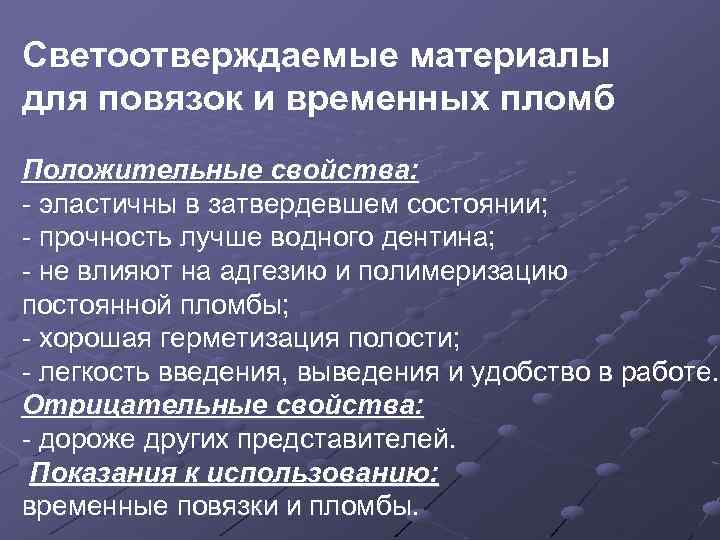 Светоотверждаемые материалы для повязок и временных пломб

Положительные свойства:
- эластичны в затвердевшем состоянии;
- прочность лучше водного дентина;
- не влияют на адгезию и полимеризацию постоянной пломбы;
- хорошая герметизация полости;
- легкость введения, выведения и удобство в работе.
Отрицательные свойства:
- дороже других представителей.
Показания к использованию:
временные повязки и пломбы.